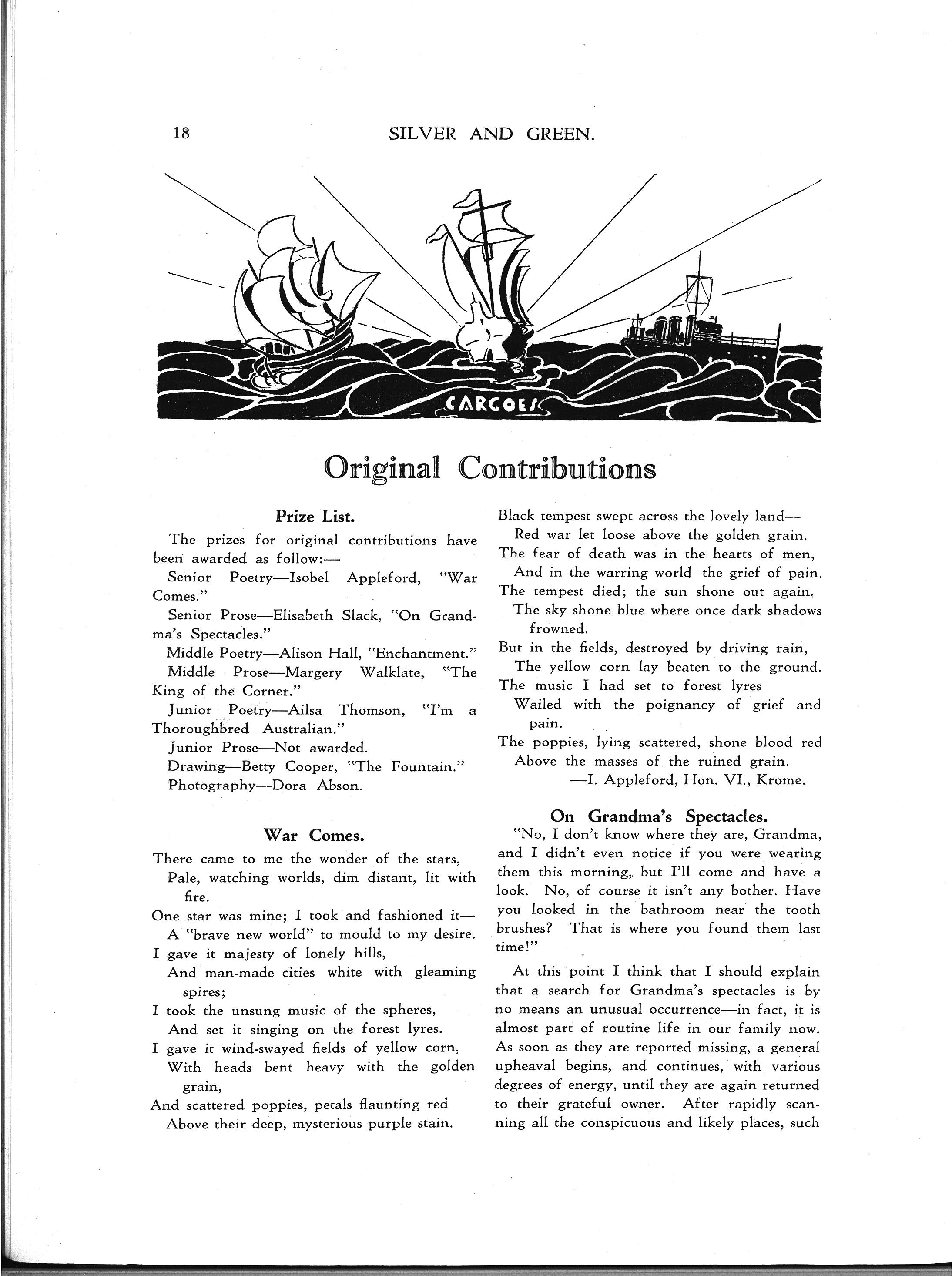 18 SILVER AND GREEN.

CARGOES

Original Contributions

Prize List.

The prizes for original contributions have been awarded as follow:—

Senior Poetry—Isobel Appleford, "War Comes."

Senior Prose—Elisabeth Slack, "On Grandma's Spectacles."

Middle Poetry—Alison Hall, "Enchantment."

Middle Prose—Margery Walklate, "The King of the Corner."

Junior Poetry—Ailsa Thomson, "I'm a Thoroughbred Australian."

Junior Prose—Not awarded.

Drawing—Betty Cooper, "The Fountain."

Photography—Dora Abson.

War Comes.

There came to me the wonder of the stars,
Pale, watching worlds, dim distant, lit with fire.
One star was mine; I took and fashioned it—
A "brave new world" to mould to my desire.
I gave it majesty of lonely hills,
And man-made cities white with gleaming spires;
I took the unsung music of the spheres,
And set it singing on the forest lyres.
I gave it wind-swayed fields of yellow corn,
With heads bent heavy with the golden grain,
And scattered poppies, petals flaunting red
Above their deep, mysterious purple stain.
Black tempest swept across the lovely land—
Red war let loose above the golden grain.
The fear of death was in the hearts of men,
And in the warring world the grief of pain.
The tempest died; the sun shone out again,
The sky shone blue where once dark shadows frowned.
But in the fields, destroyed by driving rain,
The yellow corn lay beaten to the ground.
The music I had set to forest lyres
Wailed with the poignancy of grief and pain.
The poppies, lying scattered, shone blood red
Above the masses of the ruined grain.
—I. Appleford, Hon. VI., Krome.

On Grandma's Spectacles.

"No, I don't know where they are, Grandma, and I didn't even notice if you were wearing them this morning, but I'll come and have a look. No, of course it isn't any bother. Have you looked in the bathroom near the tooth brushes? That is where you found them last time!"

At this point I think that I should explain that a search for Grandma's spectacles is by no means an unusual occurrence—in fact, it is almost part of routine life in our family now. As soon as they are reported missing, a general upheaval begins, and continues, with various degrees of energy, until they are again returned to their grateful owner. After rapidly scanning all the conspicuous and likely places, such